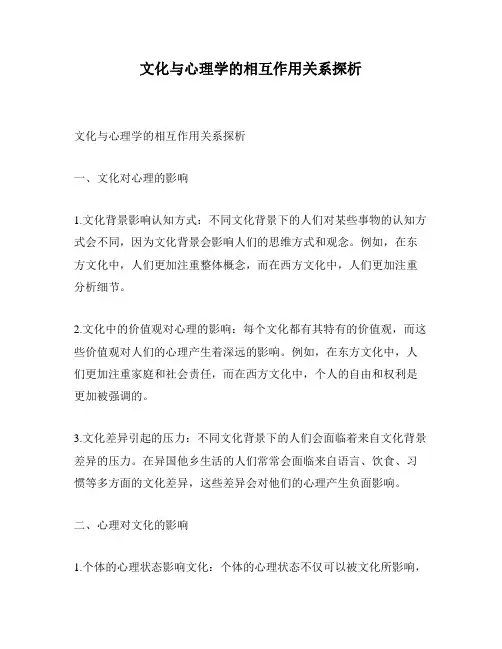 文化与心理学的相互作用关系探析

文化与心理学的相互作用关系探析

一、文化对心理的影响

1.文化背景影响认知方式：不同文化背景下的人们对某些事物的认知方式会不同，因为文化背景会影响人们的思维方式和观念。例如，在东方文化中，人们更加注重整体概念，而在西方文化中，人们更加注重分析细节。

2.文化中的价值观对心理的影响：每个文化都有其特有的价值观，而这些价值观对人们的心理产生着深远的影响。例如，在东方文化中，人们更加注重家庭和社会责任，而在西方文化中，个人的自由和权利是更加被强调的。

3.文化差异引起的压力：不同文化背景下的人们会面临着来自文化背景差异的压力。在异国他乡生活的人们常常会面临来自语言、饮食、习惯等多方面的文化差异，这些差异会对他们的心理产生负面影响。

二、心理对文化的影响

1.个体的心理状态影响文化：个体的心理状态不仅可以被文化所影响，